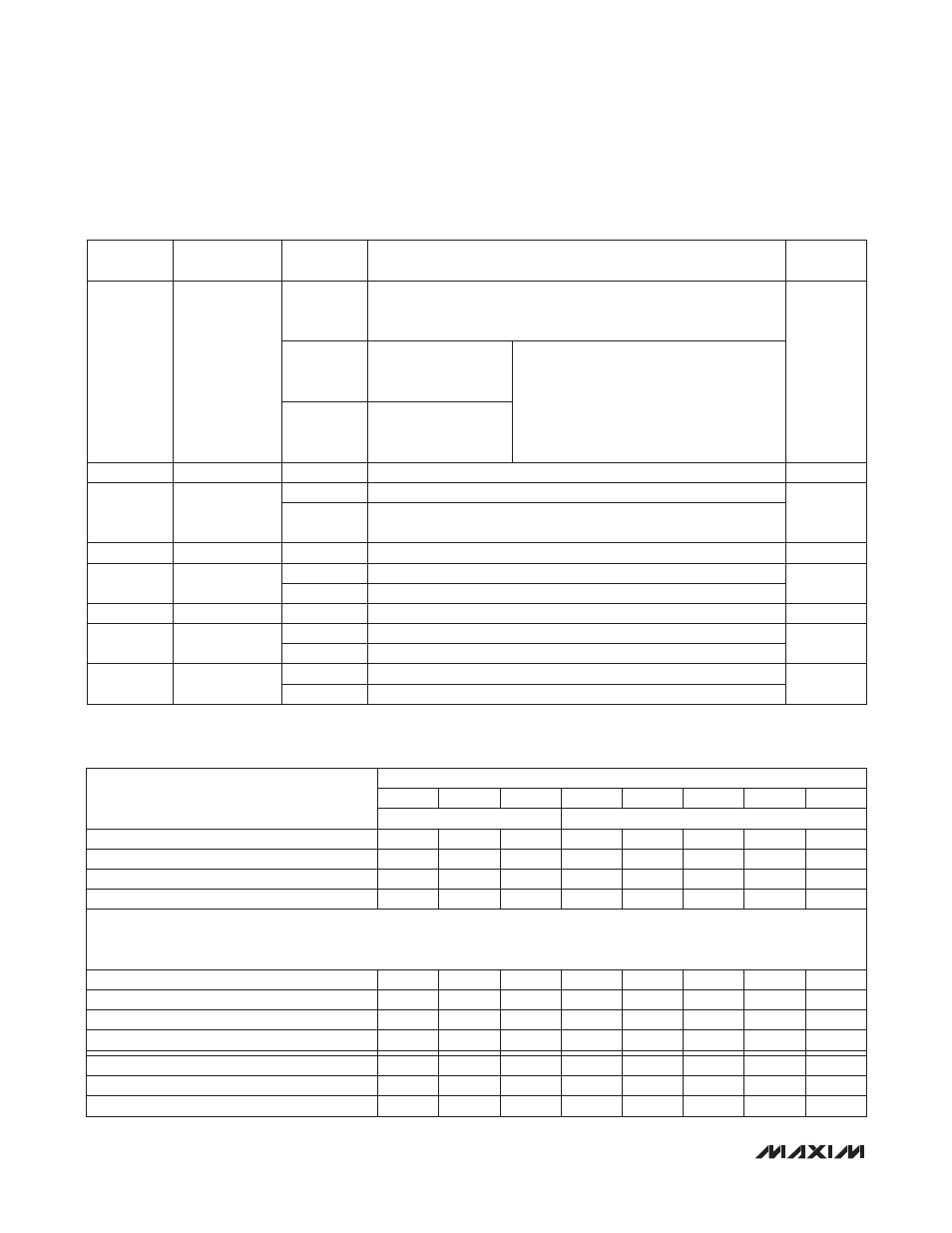 MAXIM